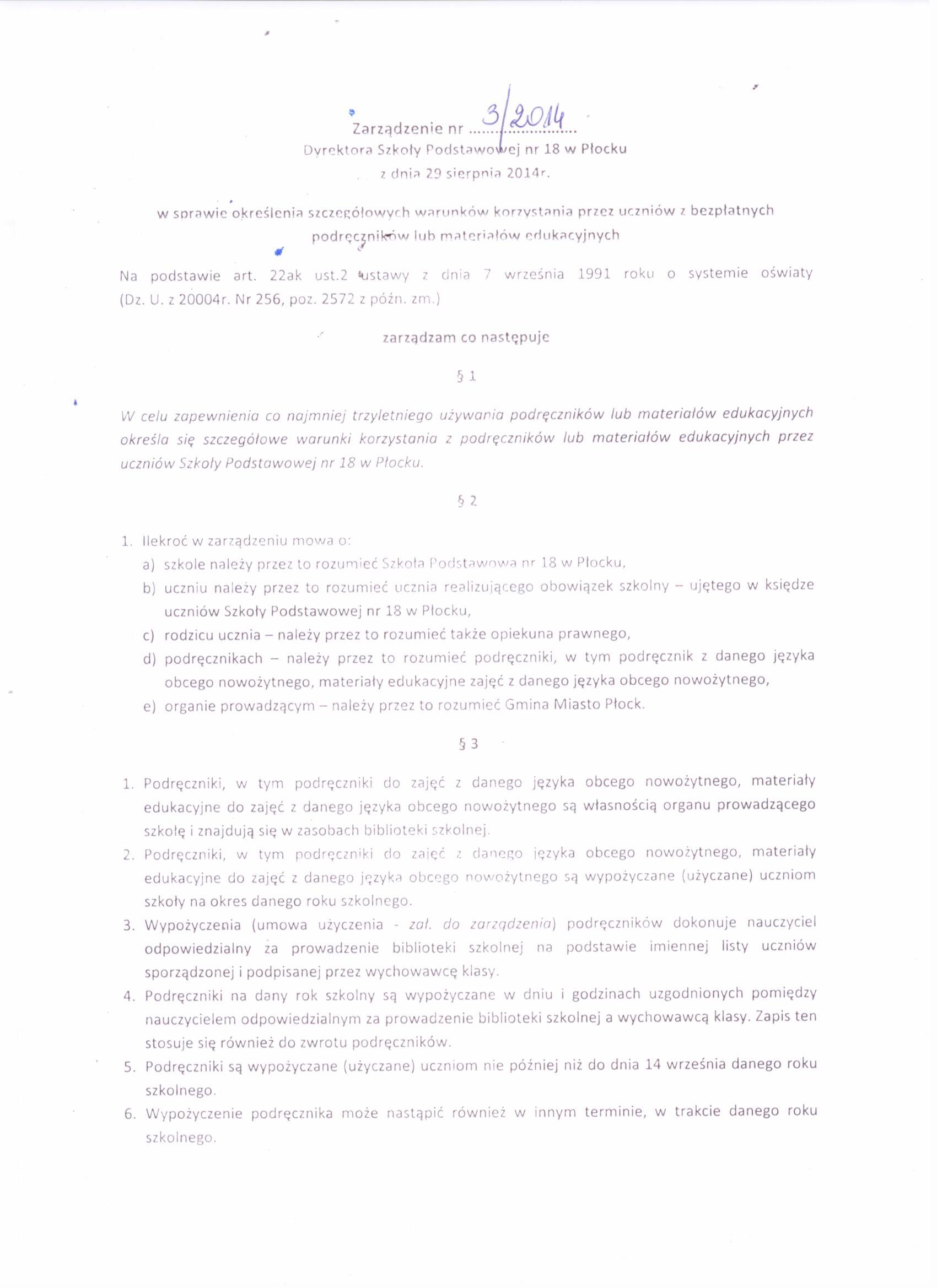 Zarządzenie nr 3/2014
Dyrektora Szkoły Podstawowej nr 18 w Płocku
z dnia 29 sierpnia 2014r.

w sprawie określenia szczegółowych warunków korzystania przez uczniów z bezpłatnych podręczników lub materiałów edukacyjnych

Na podstawie art. 22ak ust.2 ustawy z dnia 7 września 1991 roku o systemie oświaty (Dz. U. z 20004r. Nr 256, poz. 2572 z późn. zm.)

zarządzam co następuje

§ 1

W celu zapewnienia co najmniej trzyletniego używania podręczników lub materiałów edukacyjnych określa się szczegółowe warunki korzystania z podręczników lub materiałów edukacyjnych przez uczniów Szkoły Podstawowej nr 18 w Płocku.

§ 2

1. Ilekroć w zarządzeniu mowa o:
a) szkole należy przez to rozumieć Szkoła Podstawowa nr 18 w Płocku,
b) uczniu należy przez to rozumieć ucznia realizującego obowiązek szkolny – ujętego w księdze uczniów Szkoły Podstawowej nr 18 w Płocku,
c) rodzicu ucznia – należy przez to rozumieć także opiekuna prawnego,
d) podręcznikach – należy przez to rozumieć podręczniki, w tym podręcznik z danego języka obcego nowożytnego, materiały edukacyjne zajęć z danego języka obcego nowożytnego,
e) organie prowadzącym – należy przez to rozumieć Gmina Miasto Płock.

§ 3

1. Podręczniki, w tym podręczniki do zajęć z danego języka obcego nowożytnego, materiały edukacyjne do zajęć z danego języka obcego nowożytnego są własnością organu prowadzącego szkołę i znajdują się w zasobach biblioteki szkolnej.
2. Podręczniki, w tym podręczniki do zajęć z danego języka obcego nowożytnego, materiały edukacyjne do zajęć z danego języka obcego nowożytnego są wypożyczane (użyczane) uczniom szkoły na okres danego roku szkolnego.
3. Wypożyczenia (umowa użyczenia - zał. do zarządzenia) podręczników dokonuje nauczyciel odpowiedzialny za prowadzenie biblioteki szkolnej na podstawie imiennej listy uczniów sporządzonej i podpisanej przez wychowawcę klasy.
4. Podręczniki na dany rok szkolny są wypożyczane w dniu i godzinach uzgodnionych pomiędzy nauczycielem odpowiedzialnym za prowadzenie biblioteki szkolnej a wychowawcą klasy. Zapis ten stosuje się również do zwrotu podręczników.
5. Podręczniki są wypożyczane (użyczane) uczniom nie później niż do dnia 14 września danego roku szkolnego.
6. Wypożyczenie podręcznika może nastąpić również w innym terminie, w trakcie danego roku szkolnego.